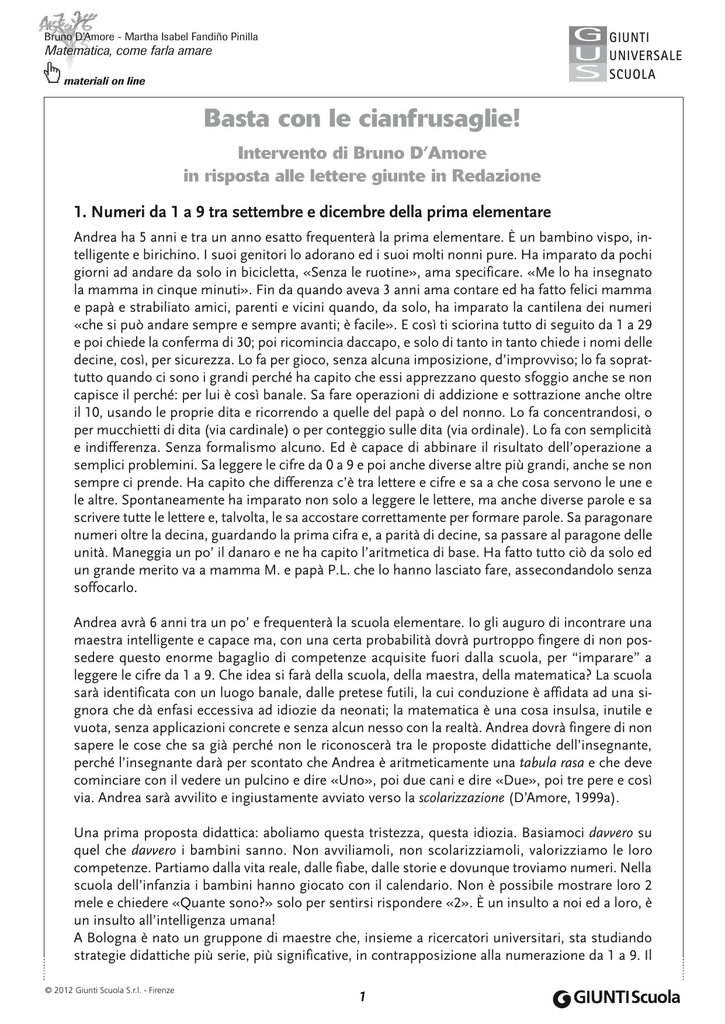 Bruno D'Amore - Martha Isabel Fandiño Pinilla
Matematica, come farla amare

materiali on line

GIUNTI
UNIVERSALE
SCUOLA

Basta con le cianfrusaglie!

Intervento di Bruno D'Amore
in risposta alle lettere giunte in Redazione

1. Numeri da 1 a 9 tra settembre e dicembre della prima elementare

Andrea ha 5 anni e tra un anno esatto frequenterà la prima elementare. È un bambino vispo, intelligente e birichino. I suoi genitori lo adorano ed i suoi molti nonni pure. Ha imparato da pochi giorni ad andare da solo in bicicletta, «Senza le ruotine», ama specificare. «Me lo ha insegnato la mamma in cinque minuti». Fin da quando aveva 3 anni ama contare ed ha fatto felici mamma e papà e strabiliato amici, parenti e vicini quando, da solo, ha imparato la cantilena dei numeri «che si può andare sempre e sempre avanti; è facile». E così ti sciorina tutto di seguito da 1 a 29 e poi chiede la conferma di 30; poi ricomincia daccapo, e solo di tanto in tanto chiede i nomi delle decine, così, per sicurezza. Lo fa per gioco, senza alcuna imposizione, d'improvviso; lo fa soprattutto quando ci sono i grandi perché ha capito che essi apprezzano questo sfoggio anche se non capisce il perché: per lui è così banale. Sa fare operazioni di addizione e sottrazione anche oltre il 10, usando le proprie dita e ricorrendo a quelle del papà o del nonno. Lo fa concentrandosi, o per mucchietti di dita (via cardinale) o per conteggio sulle dita (via ordinale). Lo fa con semplicità e indifferenza. Senza formalismo alcuno. Ed è capace di abbinare il risultato dell'operazione a semplici problemini. Sa leggere le cifre da 0 a 9 e poi anche diverse altre più grandi, anche se non sempre ci prende. Ha capito che differenza c'è tra lettere e cifre e sa a che cosa servono le une e le altre. Spontaneamente ha imparato non solo a leggere le lettere, ma anche diverse parole e sa scrivere tutte le lettere e, talvolta, le sa accostare correttamente per formare parole. Sa paragonare numeri oltre la decina, guardando la prima cifra e, a parità di decine, sa passare al paragone delle unità. Maneggia un po' il danaro e ne ha capito l'aritmetica di base. Ha fatto tutto ciò da solo ed un grande merito va a mamma M. e papà P.L. che lo hanno lasciato fare, assecondandolo senza soffocarlo.

Andrea avrà 6 anni tra un po' e frequenterà la scuola elementare. Io gli auguro di incontrare una maestra intelligente e capace ma, con una certa probabilità dovrà purtroppo fingere di non possedere questo enorme bagaglio di competenze acquisite fuori dalla scuola, per "imparare" a leggere le cifre da 1 a 9. Che idea si farà della scuola, della maestra, della matematica? La scuola sarà identificata con un luogo banale, dalle pretese futili, la cui conduzione è affidata ad una signora che dà enfasi eccessiva ad idiozie da neonati; la matematica è una cosa insulsa, inutile e vuota, senza applicazioni concrete e senza alcun nesso con la realtà. Andrea dovrà fingere di non sapere le cose che sa già perché non le riconoscerà tra le proposte didattiche dell'insegnante, perché l'insegnante darà per scontato che Andrea è aritmeticamente una tabula rasa e che deve cominciare con il vedere un pulcino e dire «Uno», poi due cani e dire «Due», poi tre pere e così via. Andrea sarà avvilito e ingiustamente avviato verso la scolarizzazione (D'Amore, 1999a).

Una prima proposta didattica: aboliamo questa tristezza, questa idiozia. Basiamoci davvero su quel che davvero i bambini sanno. Non avviliamoli, non scolarizziamoli, valorizziamo le loro competenze. Partiamo dalla vita reale, dalle fiabe, dalle storie e dovunque troviamo numeri. Nella scuola dell'infanzia i bambini hanno giocato con il calendario. Non è possibile mostrare loro 2 mele e chiedere «Quante sono?» solo per sentirsi rispondere «2». È un insulto a noi ed a loro, è un insulto all'intelligenza umana!
A Bologna è nato un gruppone di maestre che, insieme a ricercatori universitari, sta studiando strategie didattiche più serie, più significative, in contrapposizione alla numerazione da 1 a 9. Il

© 2012 Giunti Scuola S.r.l. - Firenze
1
GIUNTI Scuola